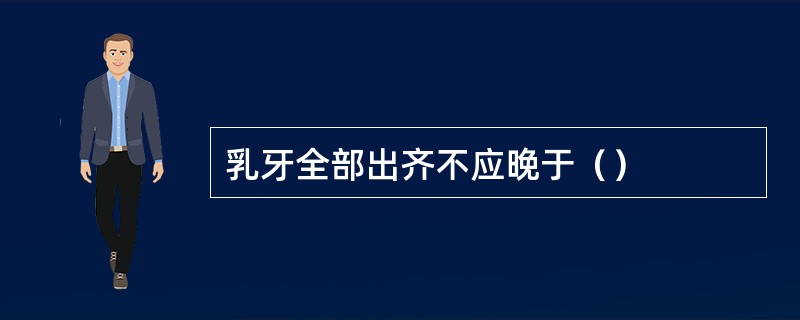 乳牙全部出齐不应晚于（）